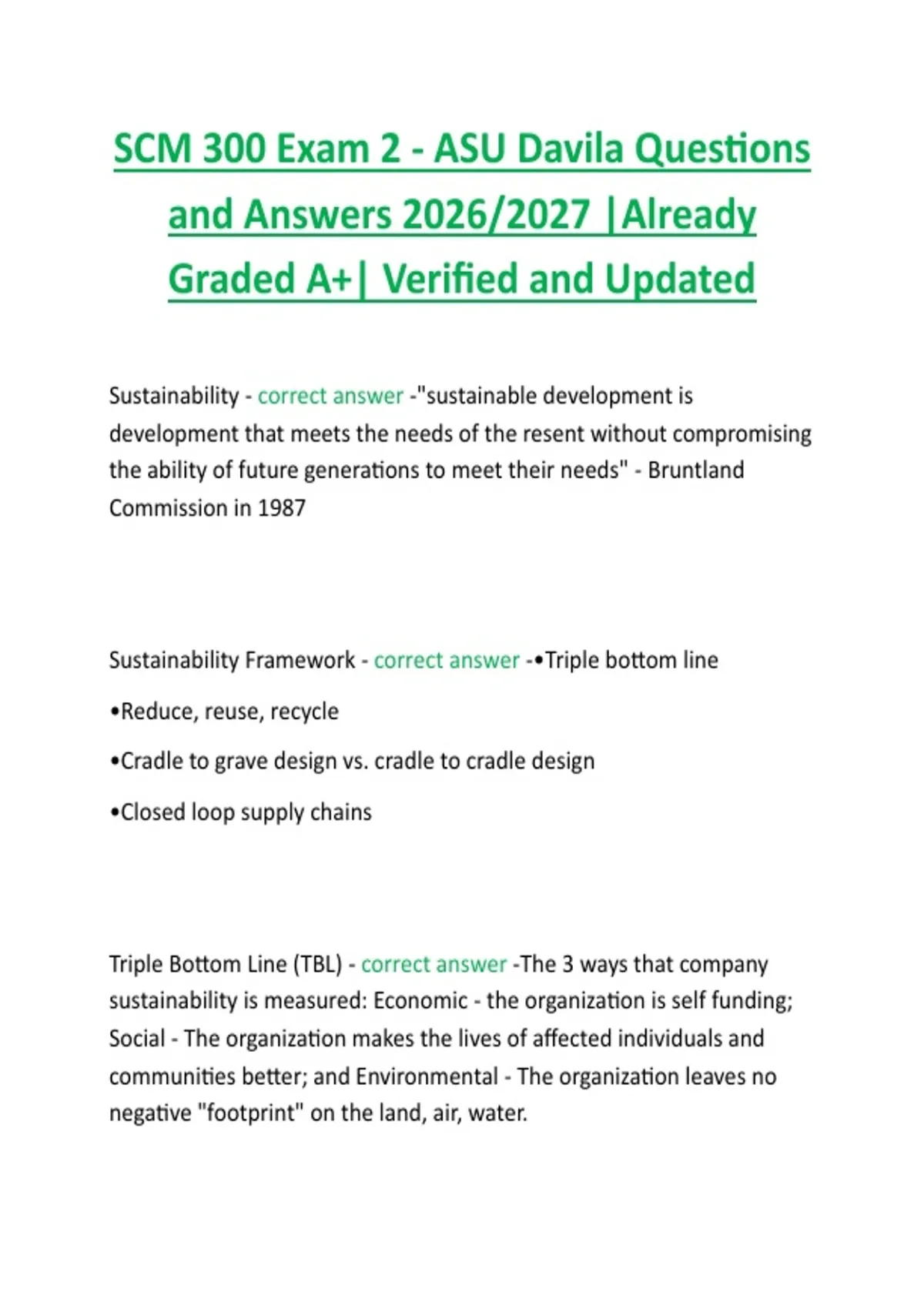 SCM 300 Exam 2 - ASU Davila Questions and Answers 2026/2027 |Already Graded A+| Verified and Updated

Sustainability - correct answer -"sustainable development is development that meets the needs of the resent without compromising the ability of future generations to meet their needs" - Bruntland Commission in 1987

Sustainability Framework - correct answer -•Triple bottom line

•Reduce, reuse, recycle

•Cradle to grave design vs. cradle to cradle design

•Closed loop supply chains

Triple Bottom Line (TBL) - correct answer -The 3 ways that company sustainability is measured: Economic - the organization is self funding; Social - The organization makes the lives of affected individuals and communities better; and Environmental - The organization leaves no negative "footprint" on the land, air, water.